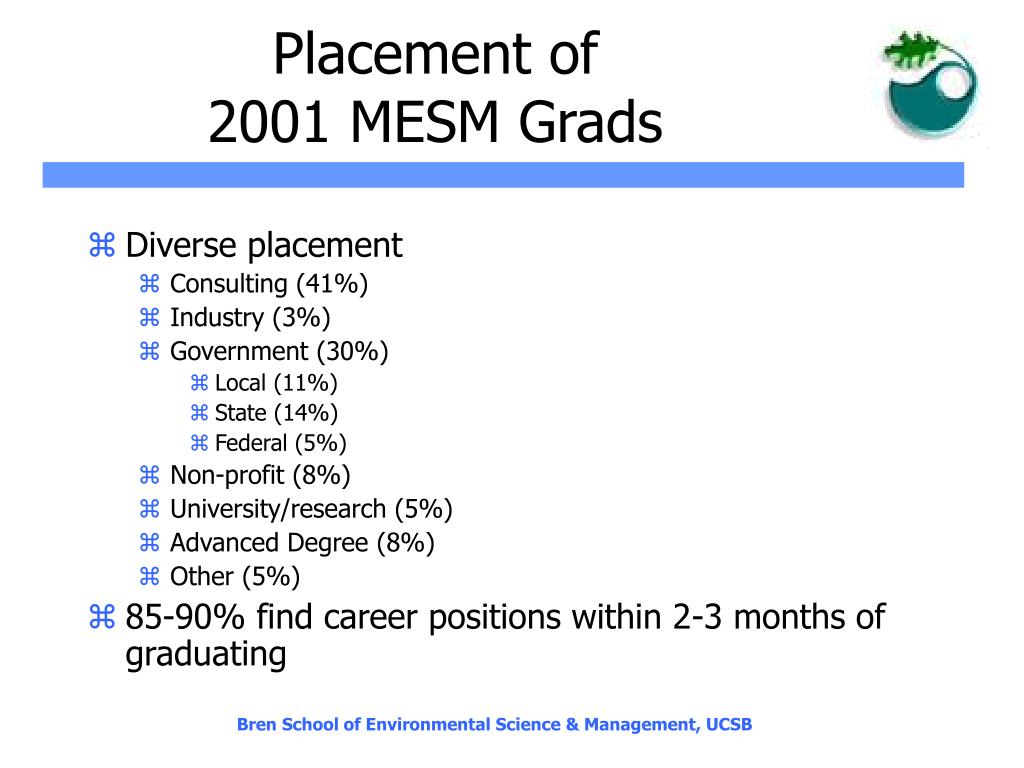 Placement of
2001 MESM Grads

⌘ Diverse placement
⌘ Consulting (41%)
⌘ Industry (3%)
⌘ Government (30%)
⌘ Local (11%)
⌘ State (14%)
⌘ Federal (5%)
⌘ Non-profit (8%)
⌘ University/research (5%)
⌘ Advanced Degree (8%)
⌘ Other (5%)
⌘ 85-90% find career positions within 2-3 months of graduating

Bren School of Environmental Science & Management, UCSB